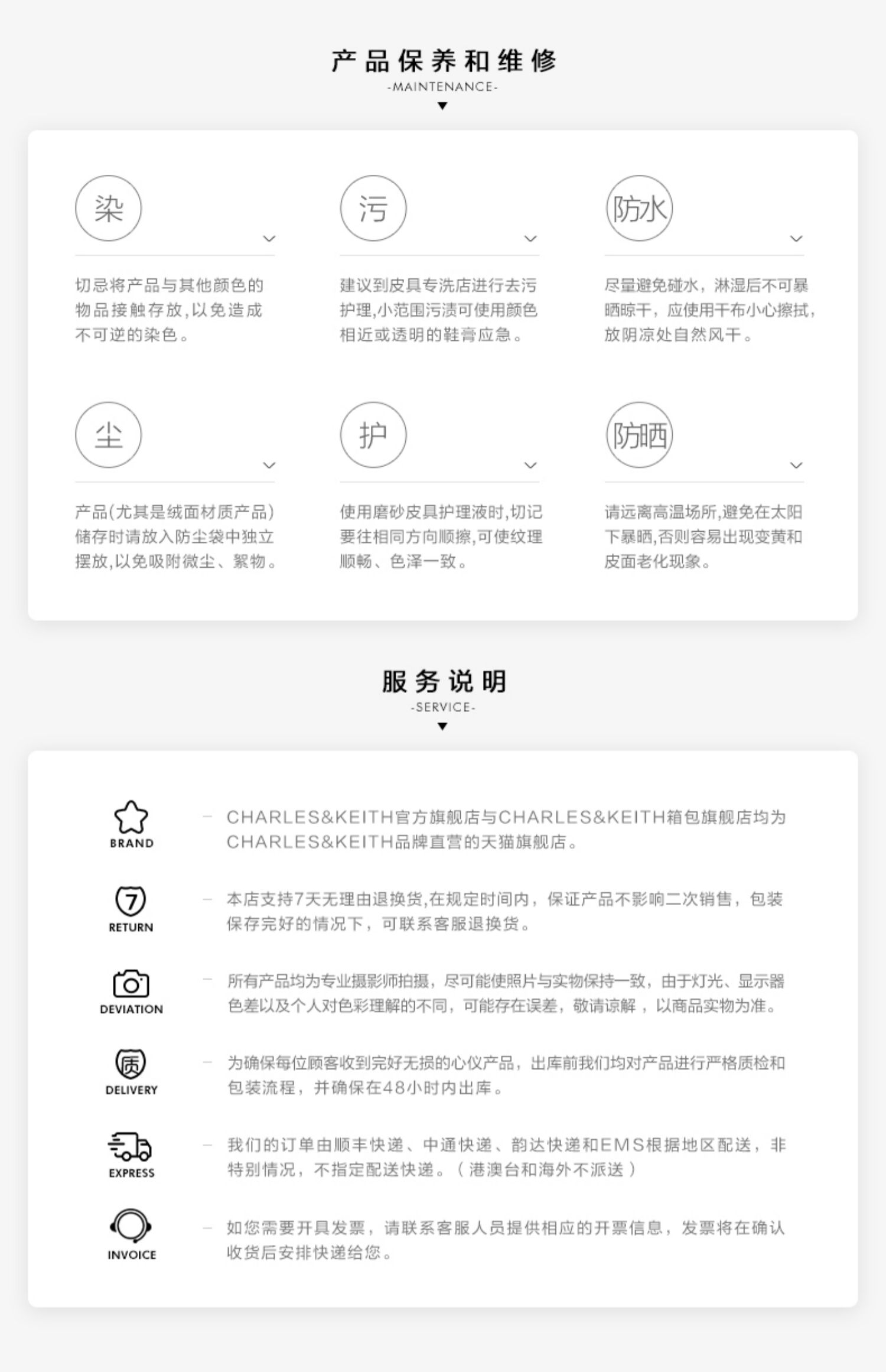 产品保养和维修
-MAINTENANCE-

染

切忌将产品与其他颜色的物品接触存放,以免造成不可逆的染色。

污

建议到皮具专洗店进行去污护理,小范围污渍可使用颜色相近或透明的鞋膏应急。

防水

尽量避免碰水,淋湿后不可暴晒晾干,应使用干布小心擦拭,放阴凉处自然风干。

尘

产品(尤其是绒面材质产品)储存时请放入防尘袋中独立摆放,以免吸附微尘、絮物。

护

使用磨砂皮具护理液时,切记要往相同方向顺擦,可使纹理顺畅、色泽一致。

防晒

请远离高温场所,避免在太阳下暴晒,否则容易出现变黄和皮面老化现象。

服务说明
-SERVICE-

BRAND
- CHARLES&KEITH官方旗舰店与CHARLES&KEITH箱包旗舰店均为CHARLES&KEITH品牌直营的天猫旗舰店。

7
RETURN
- 本店支持7天无理由退换货,在规定时间内,保证产品不影响二次销售,包装保存完好的情况下,可联系客服退换货。

DEVIATION
- 所有产品均为专业摄影师拍摄,尽可能使照片与实物保持一致,由于灯光、显示器色差以及个人对色彩理解的不同,可能存在误差,敬请谅解,以商品实物为准。

质
DELIVERY
- 为确保每位顾客收到完好无损的心仪产品,出库前我们均对产品进行严格质检和包装流程,并确保在48小时内出库。

EXPRESS
- 我们的订单由顺丰快递、中通快递、韵达快递和EMS根据地区配送,非特别情况,不指定配送快递。(港澳台和海外不派送)

INVOICE
- 如您需要开具发票,请联系客服人员提供相应的开票信息,发票将在确认收货后安排快递给您。